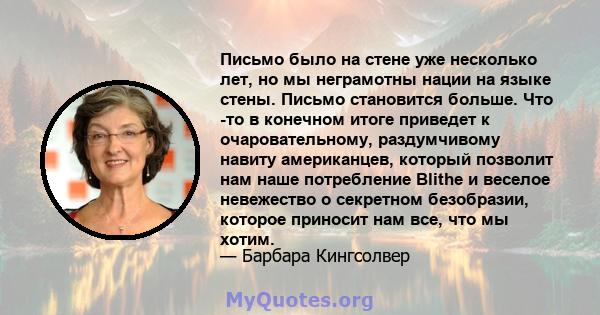 Письмо было на стене уже несколько лет, но мы неграмотны нации на языке стены. Письмо становится больше. Что -то в конечном итоге приведет к очаровательному, раздумчивому навиту американцев, который позволит нам наше потребление Blithe и веселое невежество о секретном безобразии, которое приносит нам все, что мы хотим.
— Барбара Кингсолвер

MyQuotes.org